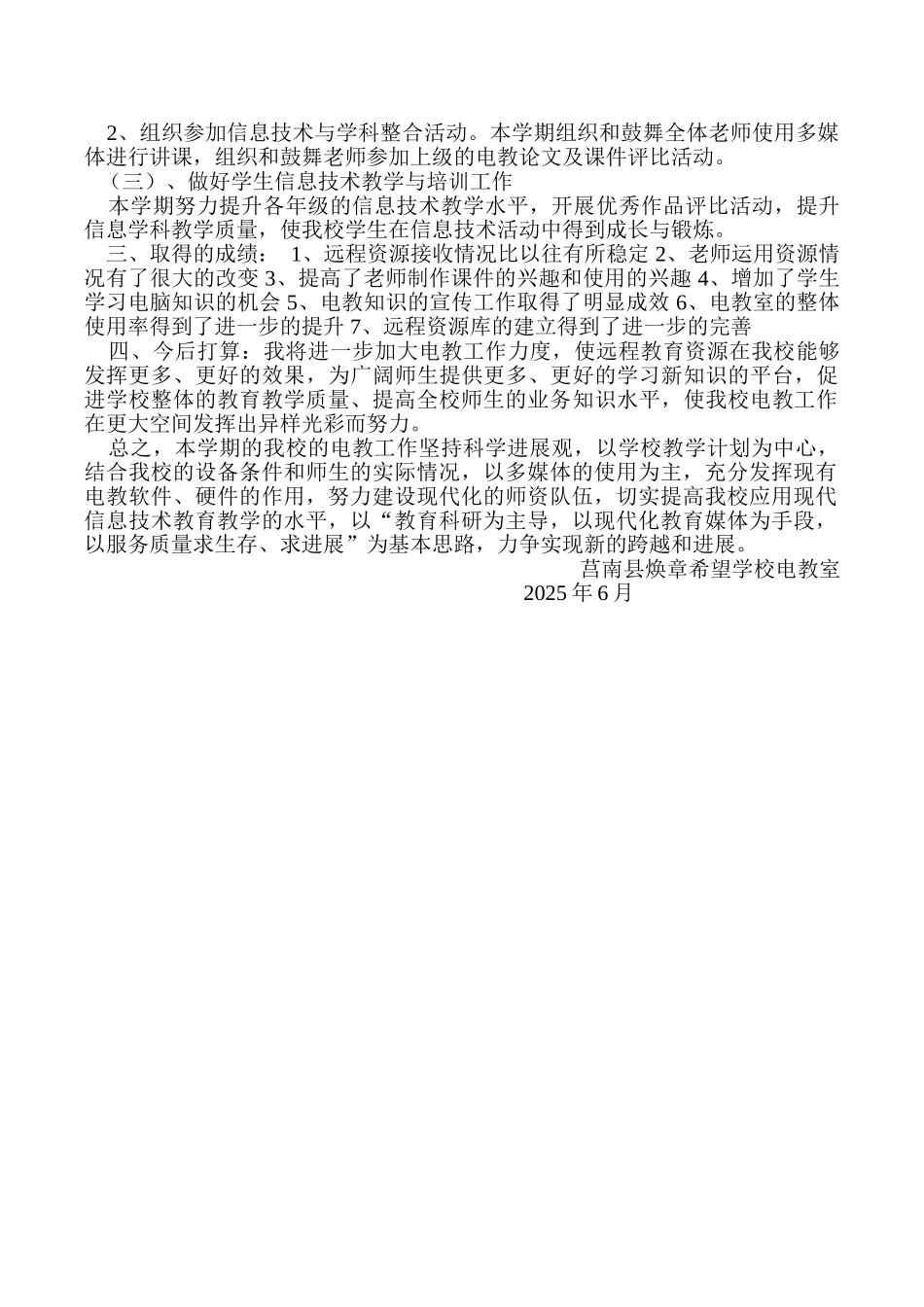 2、组织参加信息技术与学科整合活动。本学期组织和鼓舞全体老师使用多媒体进行讲课，组织和鼓舞老师参加上级的电教论文及课件评比活动。

（三）、做好学生信息技术教学与培训工作

本学期努力提升各年级的信息技术教学水平，开展优秀作品评比活动，提升信息学科教学质量，使我校学生在信息技术活动中得到成长与锻炼。

三、取得的成绩： 1、远程资源接收情况比以往有所稳定 2、老师运用资源情况有了很大的改变 3、提高了老师制作课件的兴趣和使用的兴趣 4、增加了学生学习电脑知识的机会 5、电教知识的宣传工作取得了明显成效 6、电教室的整体使用率得到了进一步的提升 7、远程资源库的建立得到了进一步的完善

四、今后打算：我将进一步加大电教工作力度，使远程教育资源在我校能够发挥更多、更好的效果，为广阔师生提供更多、更好的学习新知识的平台，促进学校整体的教育教学质量、提高全校师生的业务知识水平，使我校电教工作在更大空间发挥出异样光彩而努力。

总之，本学期的我校的电教工作坚持科学进展观，以学校教学计划为中心，结合我校的设备条件和师生的实际情况，以多媒体的使用为主，充分发挥现有电教软件、硬件的作用，努力建设现代化的师资队伍，切实提高我校应用现代信息技术教育教学的水平，以“教育科研为主导，以现代化教育媒体为手段，以服务质量求生存、求进展”为基本思路，力争实现新的跨越和进展。

莒南县焕章希望学校电教室
2025 年 6 月